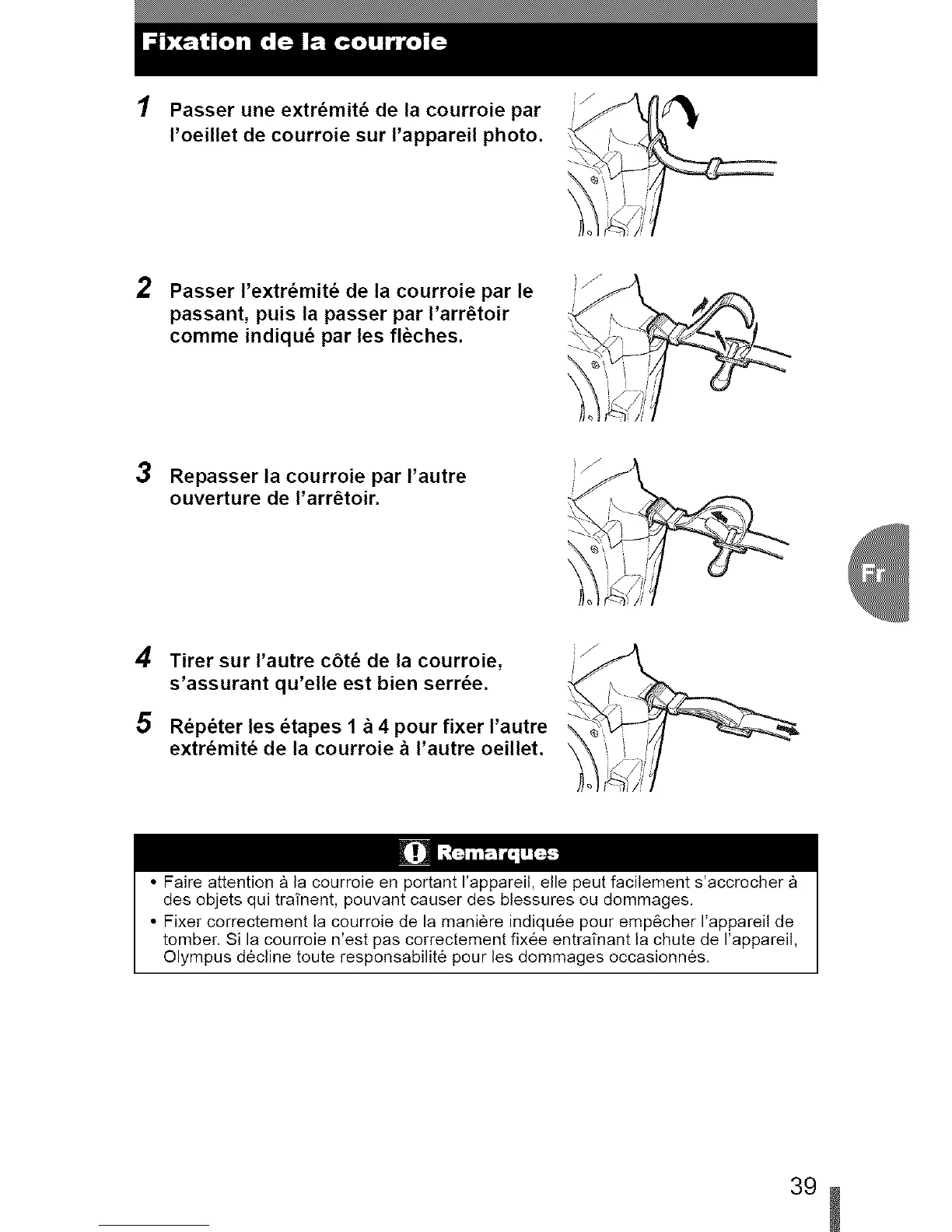 Fixation de la courroie

1 Passer une extrémité de la courroie par l'oeillet de courroie sur l'appareil photo.

2 Passer l'extrémité de la courroie par le passant, puis la passer par l'arrêtoir comme indiqué par les flèches.

3 Repasser la courroie par l'autre ouverture de l'arrêtoir.

4 Tirer sur l'autre côté de la courroie, s'assurant qu'elle est bien serrée.

5 Répéter les étapes 1 à 4 pour fixer l'autre extrémité de la courroie à l'autre oeillet.

Fr

Remarques

• Faire attention à la courroie en portant l'appareil, elle peut facilement s'accrocher à des objets qui traînent, pouvant causer des blessures ou dommages.
• Fixer correctement la courroie de la manière indiquée pour empêcher l'appareil de tomber. Si la courroie n'est pas correctement fixée entraînant la chute de l'appareil, Olympus décline toute responsabilité pour les dommages occasionnés.

39